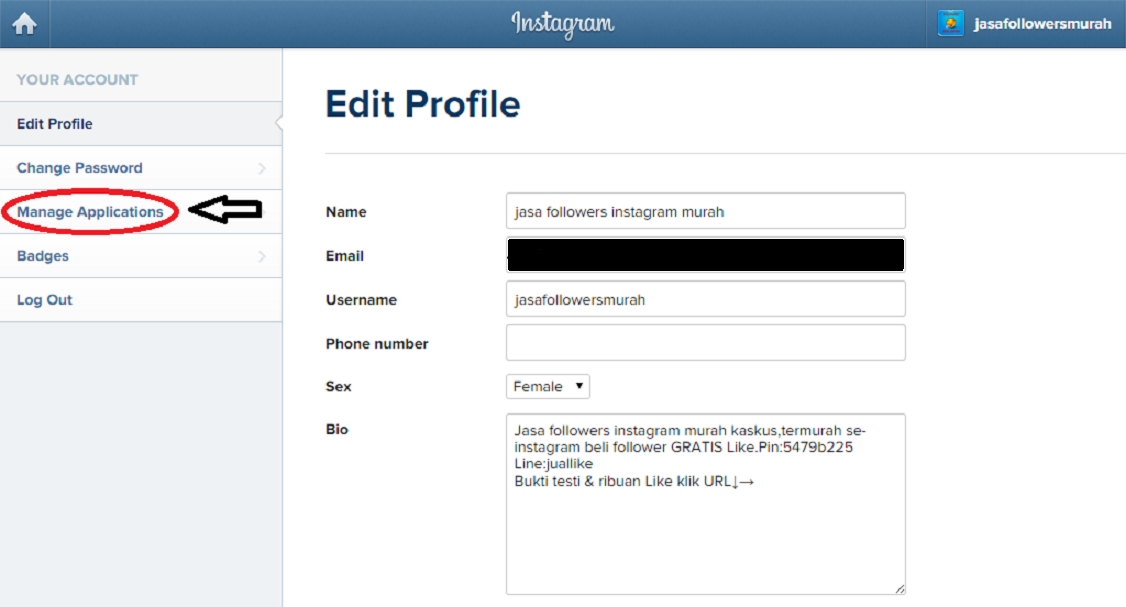 Instagram

jasafollowersmurah

YOUR ACCOUNT

Edit Profile

Change Password

Manage Applications

Badges

Log Out

Edit Profile

Name
jasa followers instagram murah

Email

Username
jasafollowersmurah

Phone number

Sex
Female

Bio
Jasa followers instagram murah kaskus,termurah se-instagram beli follower GRATIS Like.Pin:5479b225
Line:juallike
Bukti testi & ribuan Like klik URL↓→